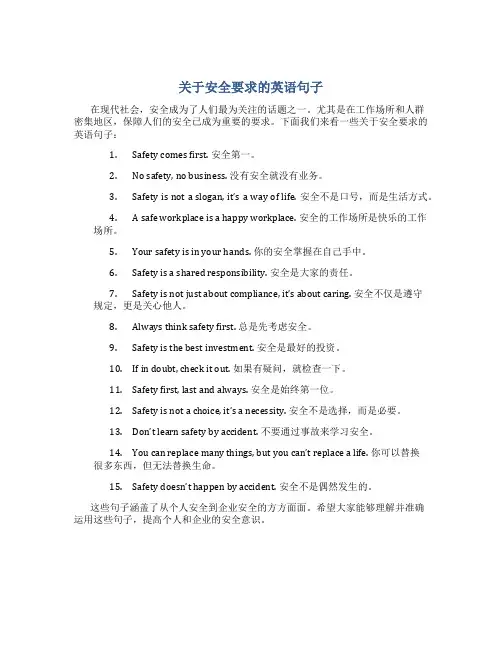 关于安全要求的英语句子

在现代社会，安全成为了人们最为关注的话题之一。尤其是在工作场所和人群密集地区，保障人们的安全已成为重要的要求。下面我们来看一些关于安全要求的英语句子：

1. Safety comes first. 安全第一。

2. No safety, no business. 没有安全就没有业务。

3. Safety is not a slogan, it's a way of life. 安全不是口号，而是生活方式。

4. A safe workplace is a happy workplace. 安全的工作场所是快乐的工作场所。

5. Your safety is in your hands. 你的安全掌握在自己手中。

6. Safety is a shared responsibility. 安全是大家的责任。

7. Safety is not just about compliance, it's about caring. 安全不仅是遵守规定，更是关心他人。

8. Always think safety first. 总是先考虑安全。

9. Safety is the best investment. 安全是最好的投资。

10. If in doubt, check it out. 如果有疑问，就检查一下。

11. Safety first, last and always. 安全是始终第一位。

12. Safety is not a choice, it's a necessity. 安全不是选择，而是必要。

13. Don't learn safety by accident. 不要通过事故来学习安全。

14. You can replace many things, but you can't replace a life. 你可以替换很多东西，但无法替换生命。

15. Safety doesn't happen by accident. 安全不是偶然发生的。

这些句子涵盖了从个人安全到企业安全的方方面面。希望大家能够理解并准确运用这些句子，提高个人和企业的安全意识。